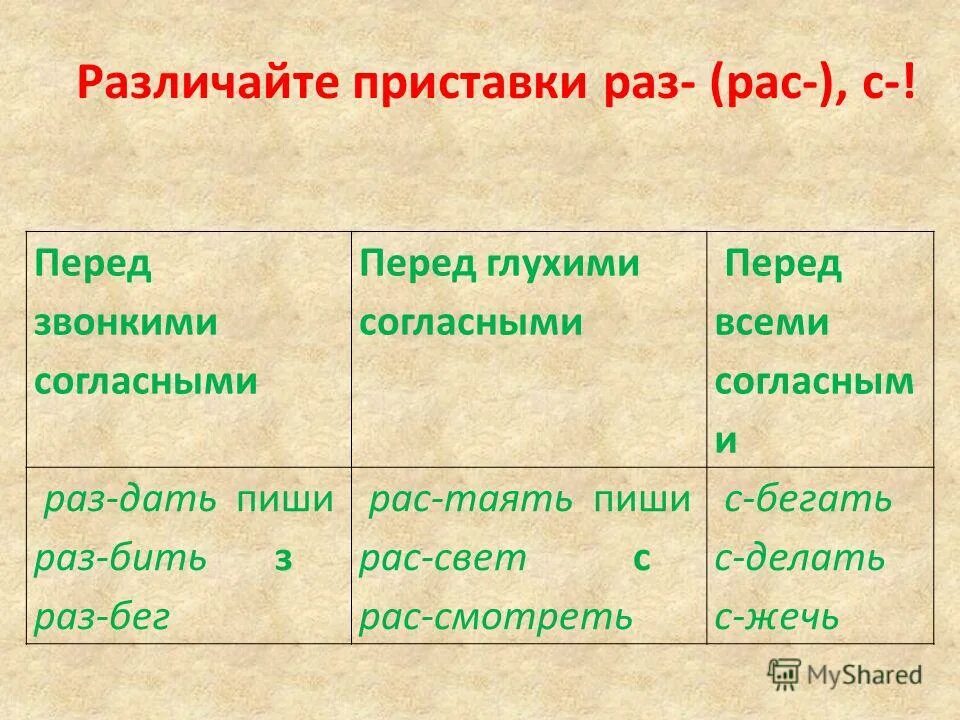 Различайте приставки раз- (рас-), с-!

| Перед звонкими согласными | Перед глухими согласными | Перед всеми согласными |
|---|---|---|
| раз-дать пиши раз-бить з раз-бег | рас-таять пиши рас-свет с рас-смотреть | с-бегать с-делать с-жечь |

MyShared